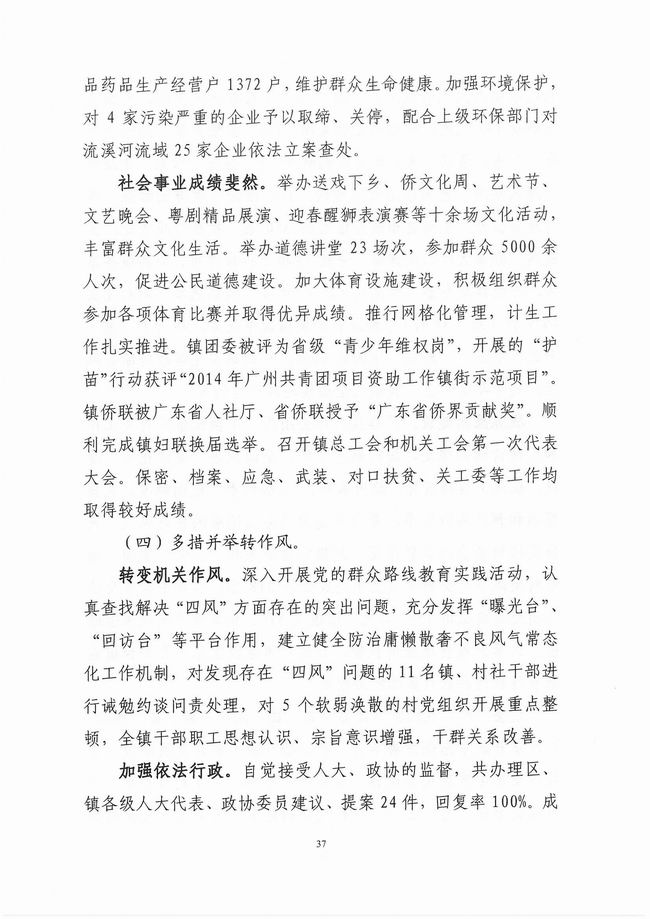 品药品生产经营户 1372 户，维护群众生命健康。加强环境保护，对 4 家污染严重的企业予以取缔、关停，配合上级环保部门对流溪河流域 25 家企业依法立案查处。

社会事业成绩斐然。举办送戏下乡、侨文化周、艺术节、文艺晚会、粤剧精品展演、迎春醒狮表演赛等十余场文化活动，丰富群众文化生活。举办道德讲堂 23 场次，参加群众 5000 余人次，促进公民道德建设。加大体育设施建设，积极组织群众参加各项体育比赛并取得优异成绩。推行网格化管理，计生工作扎实推进。镇团委被评为省级“青少年维权岗”，开展的“护苗”行动获评“2014 年广州共青团项目资助工作镇街示范项目”。镇侨联被广东省人社厅、省侨联授予“广东省侨界贡献奖”。顺利完成镇妇联换届选举。召开镇总工会和机关工会第一次代表大会。保密、档案、应急、武装、对口扶贫、关工委等工作均取得较好成绩。

（四）多措并举转作风。

转变机关作风。深入开展党的群众路线教育实践活动，认真查找解决“四风”方面存在的突出问题，充分发挥“曝光台”、“回访台”等平台作用，建立健全防治庸懒散奢不良风气常态化工作机制，对发现存在“四风”问题的 11 名镇、村社干部进行诫勉约谈问责处理，对 5 个软弱涣散的村党组织开展重点整顿，全镇干部职工思想认识、宗旨意识增强，干群关系改善。

加强依法行政。自觉接受人大、政协的监督，共办理区、镇各级人大代表、政协委员建议、提案 24 件，回复率 100%。成

37